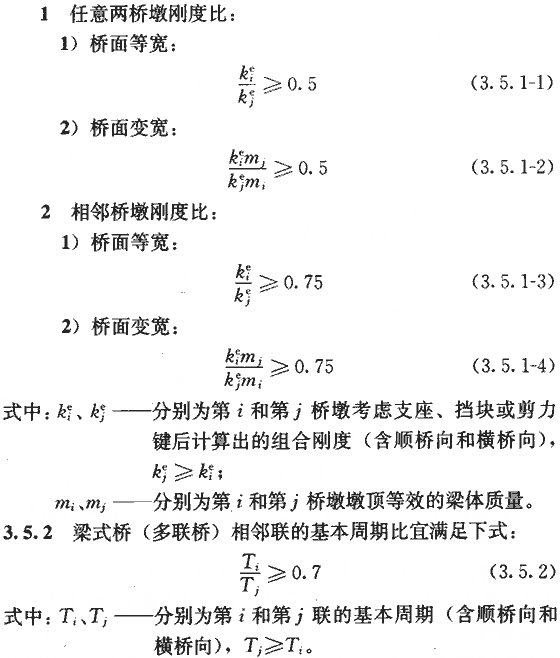 1 任意两桥墩刚度比：

1）桥面等宽：

$\frac{k_i^e}{k_j^e} \geqslant 0.5$ (3.5.1-1)

2）桥面变宽：

$\frac{k_i^e m_j}{k_j^e m_i} \geqslant 0.5$ (3.5.1-2)

2 相邻桥墩刚度比：

1）桥面等宽：

$\frac{k_i^e}{k_j^e} \geqslant 0.75$ (3.5.1-3)

2）桥面变宽：

$\frac{k_i^e m_j}{k_j^e m_i} \geqslant 0.75$ (3.5.1-4)

式中：$k_i^e$、$k_j^e$ ——分别为第 $i$ 和第 $j$ 桥墩考虑支座、挡块或剪力键后计算出的组合刚度（含顺桥向和横桥向），$k_j^e \geqslant k_i^e$；

$m_i$、$m_j$ ——分别为第 $i$ 和第 $j$ 桥墩墩顶等效的梁体质量。

3.5.2 梁式桥（多联桥）相邻联的基本周期比宜满足下式：

$\frac{T_i}{T_j} \geqslant 0.7$ (3.5.2)

式中：$T_i$、$T_j$ ——分别为第 $i$ 和第 $j$ 联的基本周期（含顺桥向和横桥向），$T_j \geqslant T_i$。